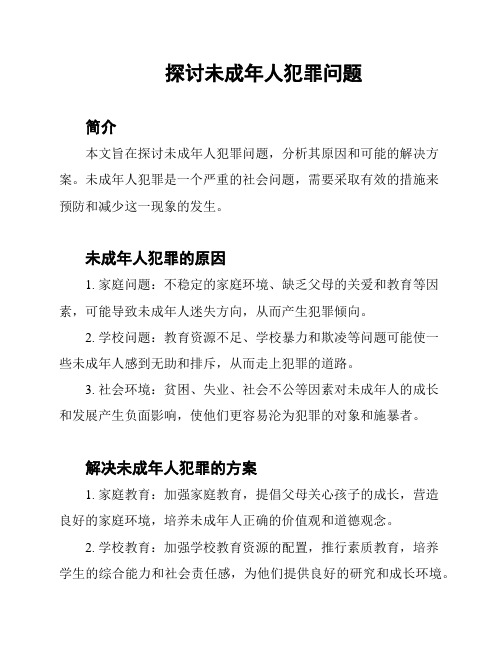 探讨未成年人犯罪问题

简介

本文旨在探讨未成年人犯罪问题，分析其原因和可能的解决方案。未成年人犯罪是一个严重的社会问题，需要采取有效的措施来预防和减少这一现象的发生。

未成年人犯罪的原因

1. 家庭问题：不稳定的家庭环境、缺乏父母的关爱和教育等因素，可能导致未成年人迷失方向，从而产生犯罪倾向。

2. 学校问题：教育资源不足、学校暴力和欺凌等问题可能使一些未成年人感到无助和排斥，从而走上犯罪的道路。

3. 社会环境：贫困、失业、社会不公等因素对未成年人的成长和发展产生负面影响，使他们更容易沦为犯罪的对象和施暴者。

解决未成年人犯罪的方案

1. 家庭教育：加强家庭教育，提倡父母关心孩子的成长，营造良好的家庭环境，培养未成年人正确的价值观和道德观念。

2. 学校教育：加强学校教育资源的配置，推行素质教育，培养学生的综合能力和社会责任感，为他们提供良好的研究和成长环境。